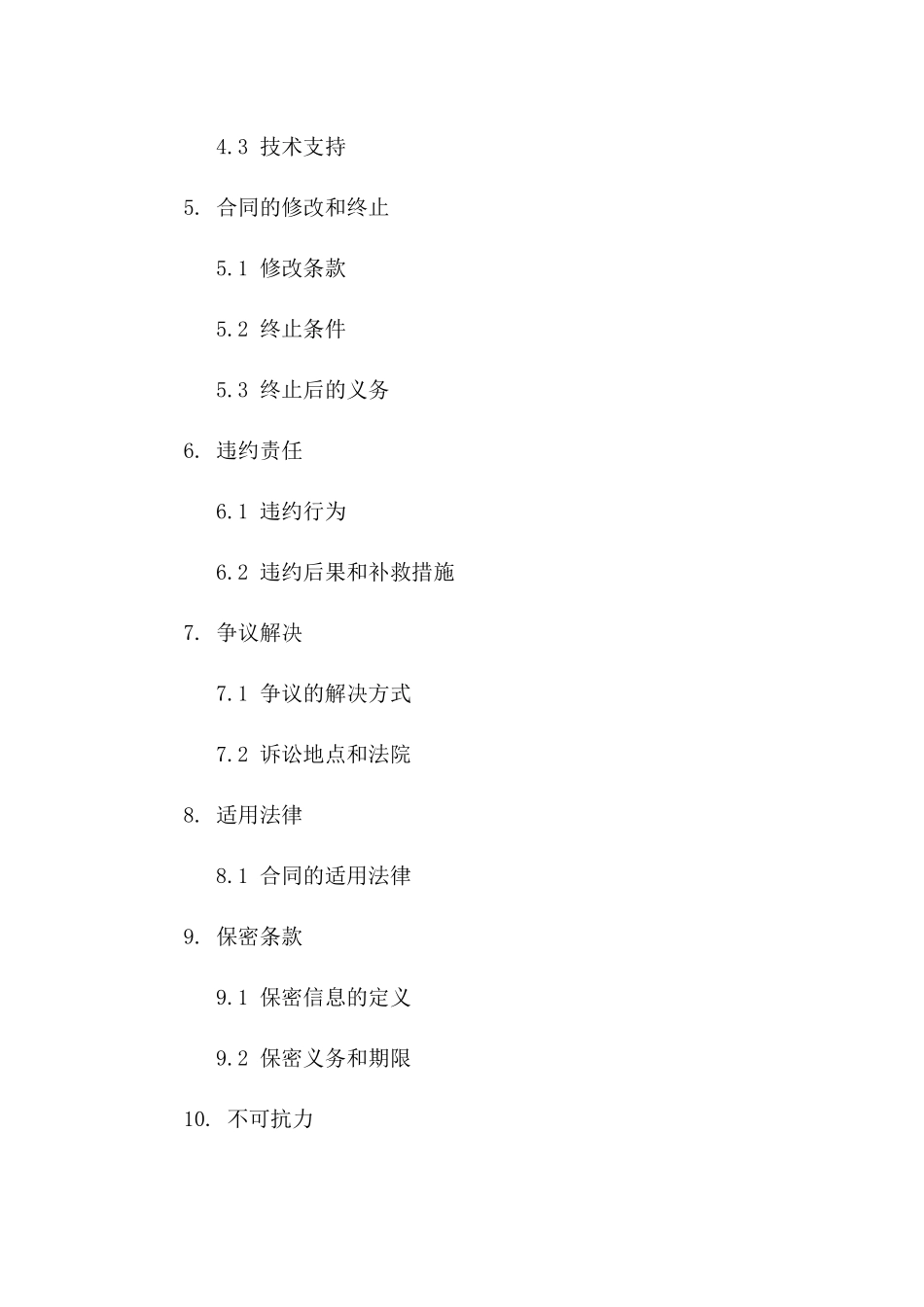 4.3 技术支持

5. 合同的修改和终止

5.1 修改条款

5.2 终止条件

5.3 终止后的义务

6. 违约责任

6.1 违约行为

6.2 违约后果和补救措施

7. 争议解决

7.1 争议的解决方式

7.2 诉讼地点和法院

8. 适用法律

8.1 合同的适用法律

9. 保密条款

9.1 保密信息的定义

9.2 保密义务和期限

10. 不可抗力